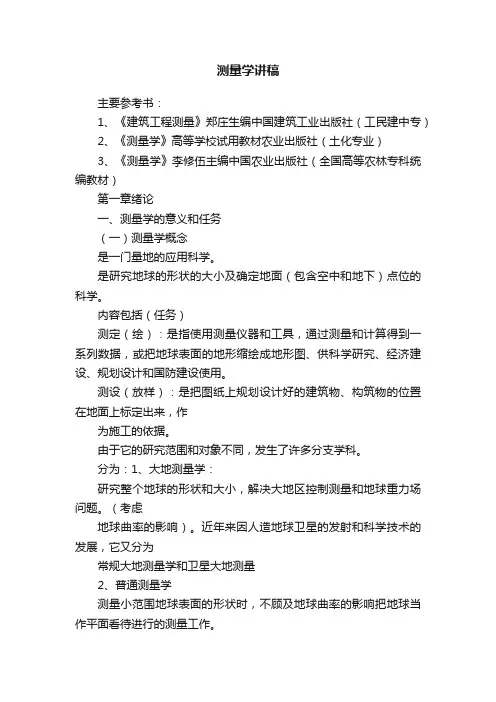 测量学讲稿

主要参考书：

1、《建筑工程测量》郑庄生编中国建筑工业出版社（工民建中专）

2、《测量学》高等学校试用教材农业出版社（土化专业）

3、《测量学》李修伍主编中国农业出版社（全国高等农林专科统编教材）

第一章绪论

一、测量学的意义和任务

（一）测量学概念

是一门量地的应用科学。

是研究地球的形状的大小及确定地面（包含空中和地下）点位的科学。

内容包括（任务）

测定（绘）：是指使用测量仪器和工具，通过测量和计算得到一系列数据，或把地球表面的地形缩绘成地形图、供科学研究、经济建设、规划设计和国防建设使用。

测设（放样）：是把图纸上规划设计好的建筑物、构筑物的位置在地面上标定出来，作

为施工的依据。

由于它的研究范围和对象不同，发生了许多分支学科。

分为：1、大地测量学：

研究整个地球的形状和大小，解决大地区控制测量和地球重力场问题。（考虑

地球曲率的影响）。近年来因人造地球卫星的发射和科学技术的发展，它又分为

常规大地测量学和卫星大地测量

2、普通测量学

测量小范围地球表面的形状时，不顾及地球曲率的影响把地球当作平面看待进行的测量工作。